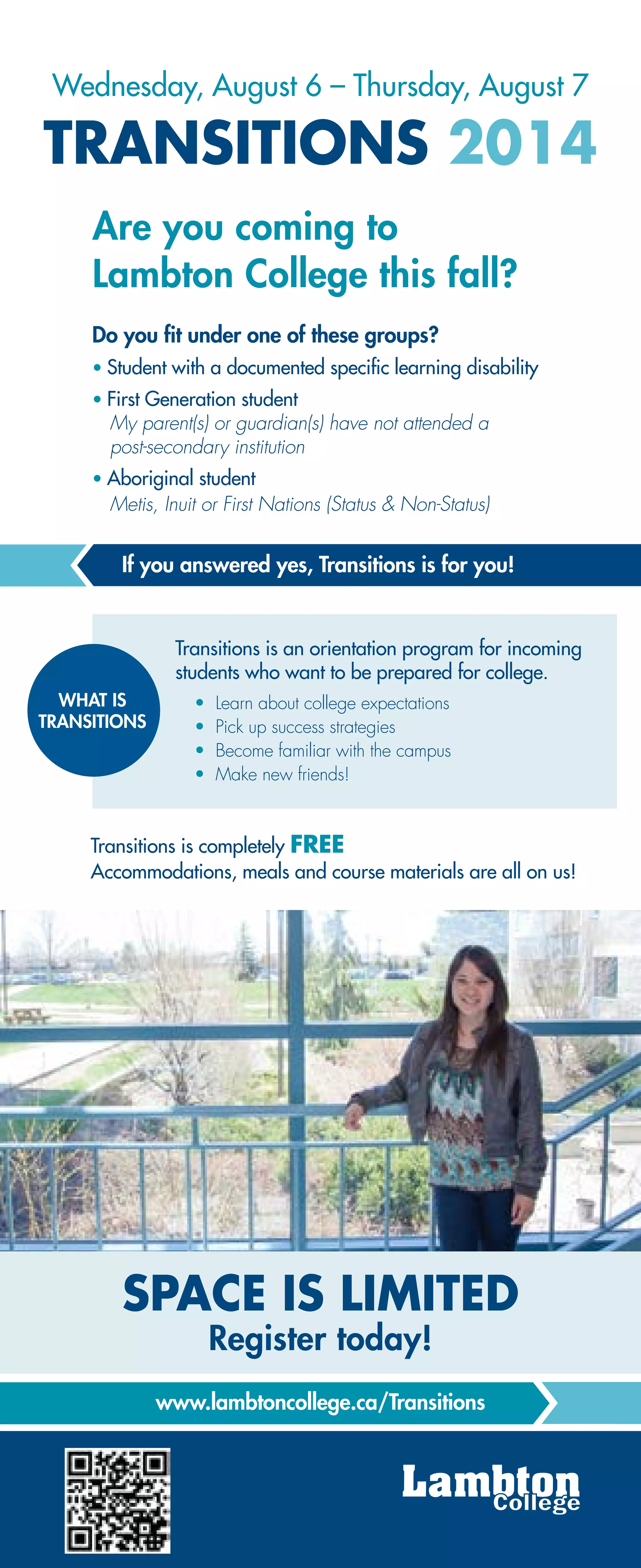 Wednesday, August 6 – Thursday, August 7

TRANSITIONS 2014

Are you coming to Lambton College this fall?

Do you fit under one of these groups?

• Student with a documented specific learning disability
• First Generation student
My parent(s) or guardian(s) have not attended a post-secondary institution
• Aboriginal student
Metis, Inuit or First Nations (Status & Non-Status)

If you answered yes, Transitions is for you!

WHAT IS TRANSITIONS

Transitions is an orientation program for incoming students who want to be prepared for college.

• Learn about college expectations
• Pick up success strategies
• Become familiar with the campus
• Make new friends!

Transitions is completely FREE
Accommodations, meals and course materials are all on us!

SPACE IS LIMITED
Register today!

www.lambtoncollege.ca/Transitions

Lambton College